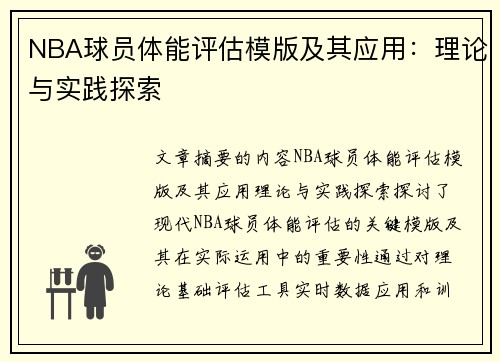 NBA球员体能评估模版及其应用：理论与实践探索

文章摘要的内容NBA球员体能评估模版及其应用理论与实践探索探讨了现代NBA球员体能评估的关键模版及其在实际运用中的重要性通过对理论基础评估工具实时数据应用和训